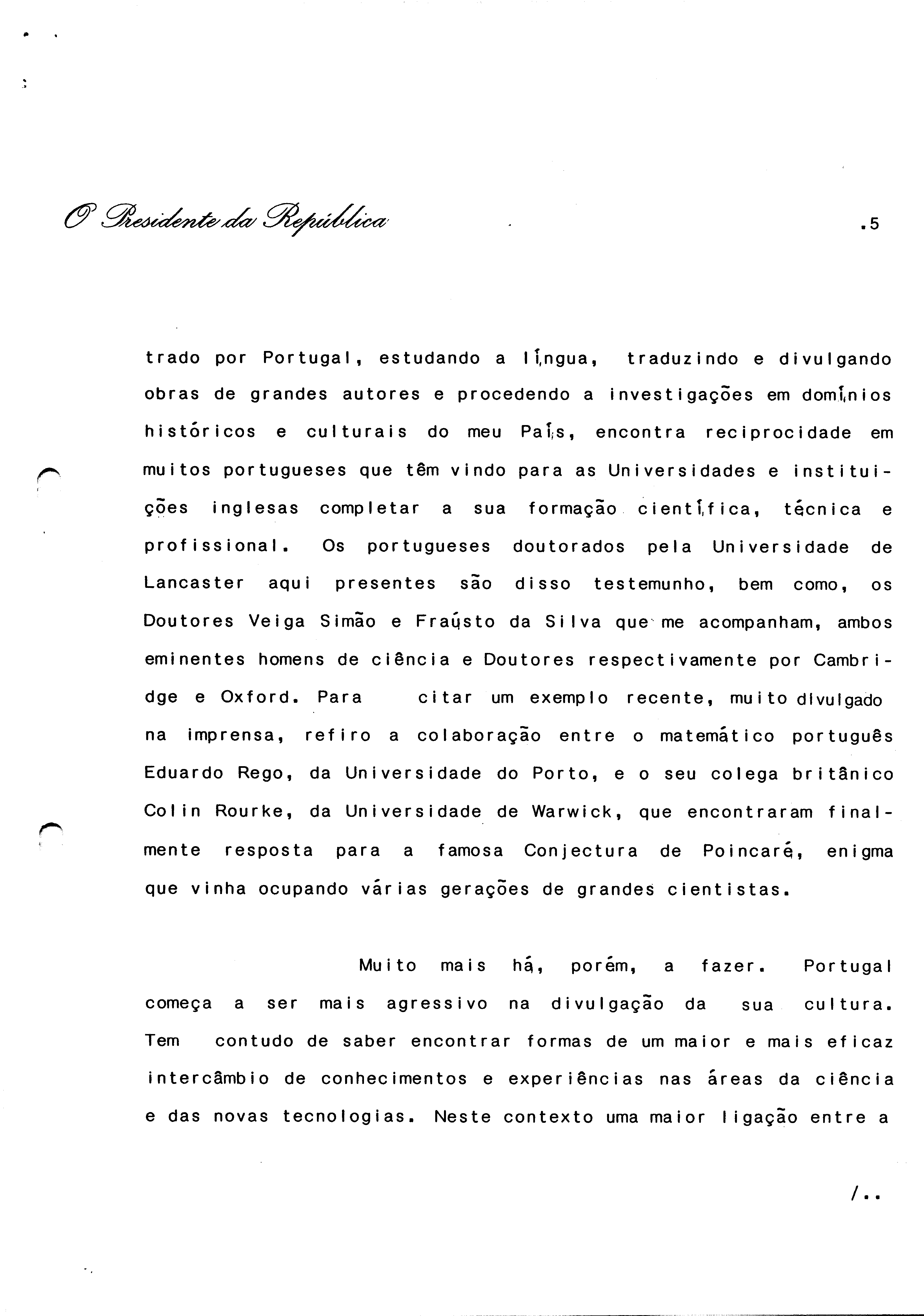 O Presidente da República .5

trado por Portugal, estudando a língua, traduzindo e divulgando obras de grandes autores e procedendo a investigações em domínios históricos e culturais do meu País, encontra reciprocidade em muitos portugueses que têm vindo para as Universidades e instituições inglesas completar a sua formação científica, técnica e profissional. Os portugueses doutorados pela Universidade de Lancaster aqui presentes são disso testemunho, bem como, os Doutores Veiga Simão e Fraústo da Silva que me acompanham, ambos eminentes homens de ciência e Doutores respectivamente por Cambridge e Oxford. Para citar um exemplo recente, muito divulgado na imprensa, refiro a colaboração entre o matemático português Eduardo Rego, da Universidade do Porto, e o seu colega britânico Colin Rourke, da Universidade de Warwick, que encontraram finalmente resposta para a famosa Conjectura de Poincaré, enigma que vinha ocupando várias gerações de grandes cientistas.

Muito mais há, porém, a fazer. Portugal começa a ser mais agressivo na divulgação da sua cultura. Tem contudo de saber encontrar formas de um maior e mais eficaz intercâmbio de conhecimentos e experiências nas áreas da ciência e das novas tecnologias. Neste contexto uma maior ligação entre a

/..